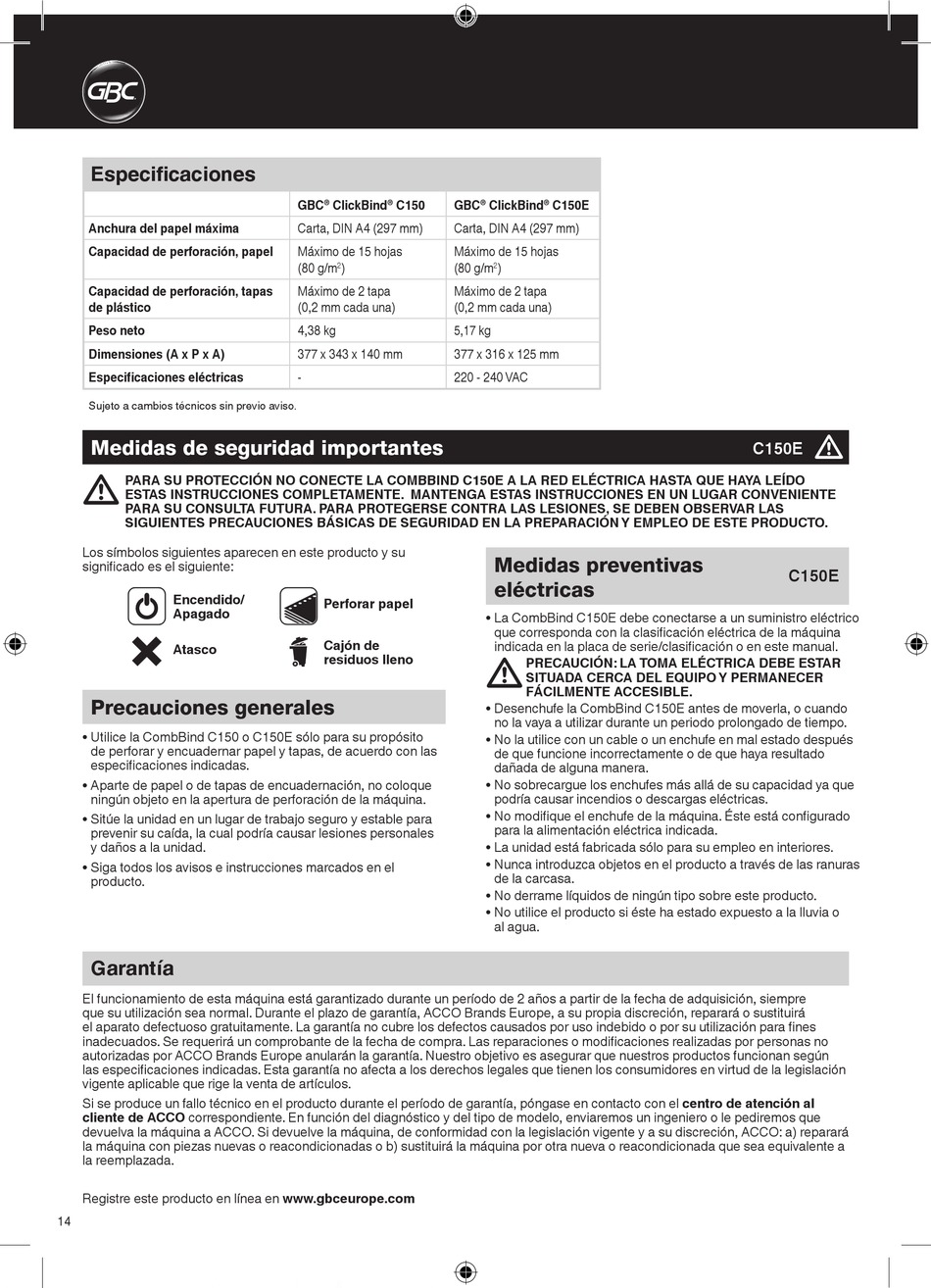 GBC

Especificaciones

| | GBC® ClickBind® C150 | GBC® ClickBind® C150E |
|---|---|---|
| Anchura del papel máxima | Carta, DIN A4 (297 mm) | Carta, DIN A4 (297 mm) |
| Capacidad de perforación, papel | Máximo de 15 hojas (80 g/m$^2$) | Máximo de 15 hojas (80 g/m$^2$) |
| Capacidad de perforación, tapas de plástico | Máximo de 2 tapa (0,2 mm cada una) | Máximo de 2 tapa (0,2 mm cada una) |
| Peso neto | 4,38 kg | 5,17 kg |
| Dimensiones (A x P x A) | 377 x 343 x 140 mm | 377 x 316 x 125 mm |
| Especificaciones eléctricas | - | 220 - 240 VAC |

Sujeto a cambios técnicos sin previo aviso.

Medidas de seguridad importantes

C150E

PARA SU PROTECCIÓN NO CONECTE LA COMBBIND C150E A LA RED ELÉCTRICA HASTA QUE HAYA LEÍDO ESTAS INSTRUCCIONES COMPLETAMENTE. MANTENGA ESTAS INSTRUCCIONES EN UN LUGAR CONVENIENTE PARA SU CONSULTA FUTURA. PARA PROTEGERSE CONTRA LAS LESIONES, SE DEBEN OBSERVAR LAS SIGUIENTES PRECAUCIONES BÁSICAS DE SEGURIDAD EN LA PREPARACIÓN Y EMPLEO DE ESTE PRODUCTO.

Los símbolos siguientes aparecen en este producto y su significado es el siguiente:

Encendido/ Apagado

Perforar papel

Atasco

Cajón de residuos lleno

Precauciones generales

• Utilice la CombBind C150 o C150E sólo para su propósito de perforar y encuadernar papel y tapas, de acuerdo con las especificaciones indicadas.
• Aparte de papel o de tapas de encuadernación, no coloque ningún objeto en la apertura de perforación de la máquina.
• Sitúe la unidad en un lugar de trabajo seguro y estable para prevenir su caída, la cual podría causar lesiones personales y daños a la unidad.
• Siga todos los avisos e instrucciones marcados en el producto.

Medidas preventivas eléctricas

C150E

• La CombBind C150E debe conectarse a un suministro eléctrico que corresponda con la clasificación eléctrica de la máquina indicada en la placa de serie/clasificación o en este manual.
PRECAUCIÓN: LA TOMA ELÉCTRICA DEBE ESTAR SITUADA CERCA DEL EQUIPO Y PERMANECER FÁCILMENTE ACCESIBLE.
• Desenchufe la CombBind C150E antes de moverla, o cuando no la vaya a utilizar durante un periodo prolongado de tiempo.
• No la utilice con un cable o un enchufe en mal estado después de que funcione incorrectamente o de que haya resultado dañada de alguna manera.
• No sobrecargue los enchufes más allá de su capacidad ya que podría causar incendios o descargas eléctricas.
• No modifique el enchufe de la máquina. Éste está configurado para la alimentación eléctrica indicada.
• La unidad está fabricada sólo para su empleo en interiores.
• Nunca introduzca objetos en el producto a través de las ranuras de la carcasa.
• No derrame líquidos de ningún tipo sobre este producto.
• No utilice el producto si éste ha estado expuesto a la lluvia o al agua.

Garantía

El funcionamiento de esta máquina está garantizado durante un período de 2 años a partir de la fecha de adquisición, siempre que su utilización sea normal. Durante el plazo de garantía, ACCO Brands Europe, a su propia discreción, reparará o sustituirá el aparato defectuoso gratuitamente. La garantía no cubre los defectos causados por uso indebido o por su utilización para fines inadecuados. Se requerirá un comprobante de la fecha de compra. Las reparaciones o modificaciones realizadas por personas no autorizadas por ACCO Brands Europe anularán la garantía. Nuestro objetivo es asegurar que nuestros productos funcionan según las especificaciones indicadas. Esta garantía no afecta a los derechos legales que tienen los consumidores en virtud de la legislación vigente aplicable que rige la venta de artículos.

Si se produce un fallo técnico en el producto durante el período de garantía, póngase en contacto con el centro de atención al cliente de ACCO correspondiente. En función del diagnóstico y del tipo de modelo, enviaremos un ingeniero o le pediremos que devuelva la máquina a ACCO. Si devuelve la máquina, de conformidad con la legislación vigente y a su discreción, ACCO: a) reparará la máquina con piezas nuevas o reacondicionadas o b) sustituirá la máquina por otra nueva o reacondicionada que sea equivalente a la reemplazada.

Registre este producto en línea en www.gbceurope.com

14